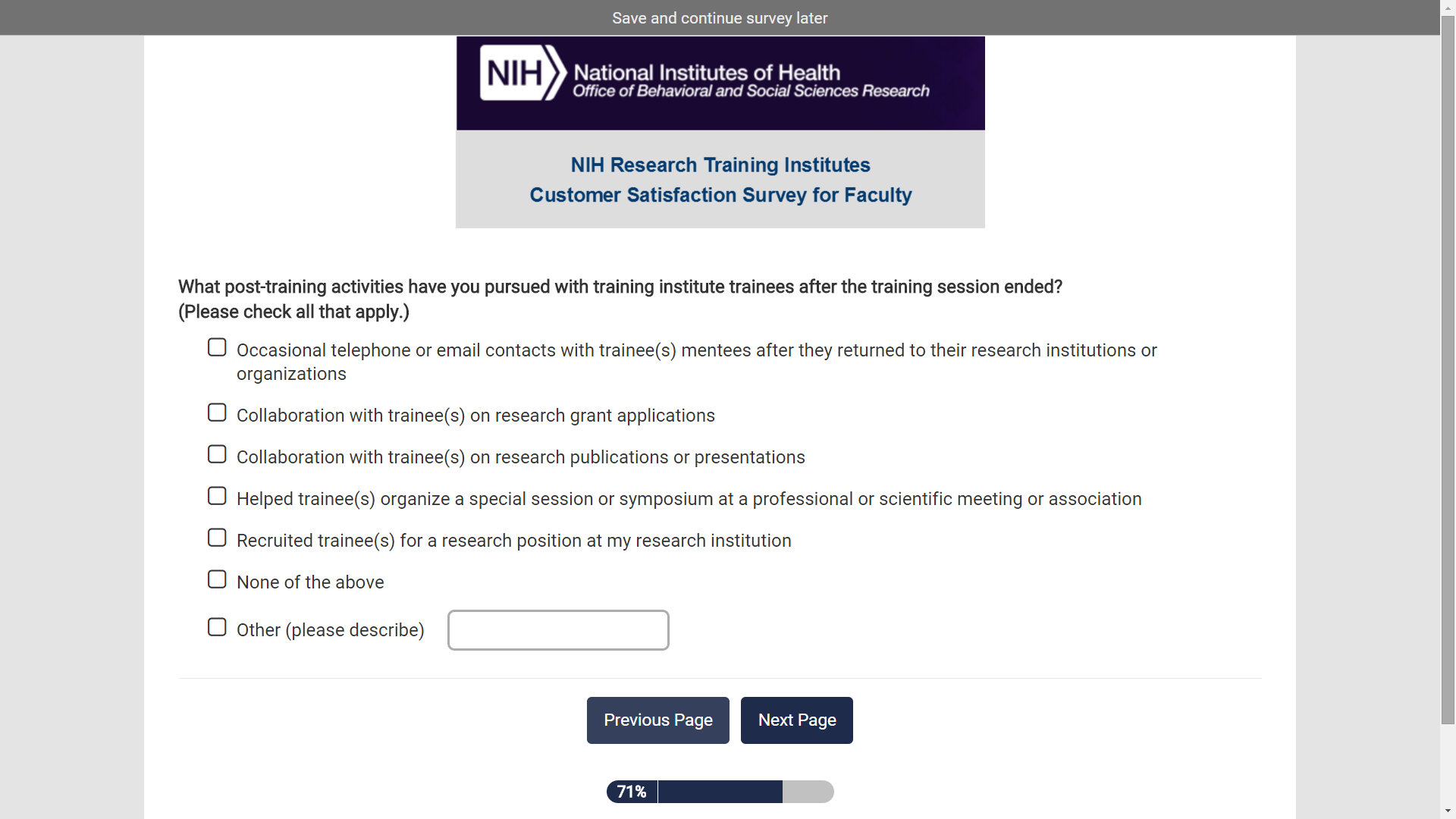 Save and continue survey later

NIH National Institutes of Health
Office of Behavioral and Social Sciences Research

NIH Research Training Institutes
Customer Satisfaction Survey for Faculty

What post-training activities have you pursued with training institute trainees after the training session ended? (Please check all that apply.)

Occasional telephone or email contacts with trainee(s) mentees after they returned to their research institutions or organizations

Collaboration with trainee(s) on research grant applications

Collaboration with trainee(s) on research publications or presentations

Helped trainee(s) organize a special session or symposium at a professional or scientific meeting or association

Recruited trainee(s) for a research position at my research institution

None of the above

Other (please describe)

Previous Page

Next Page

71%